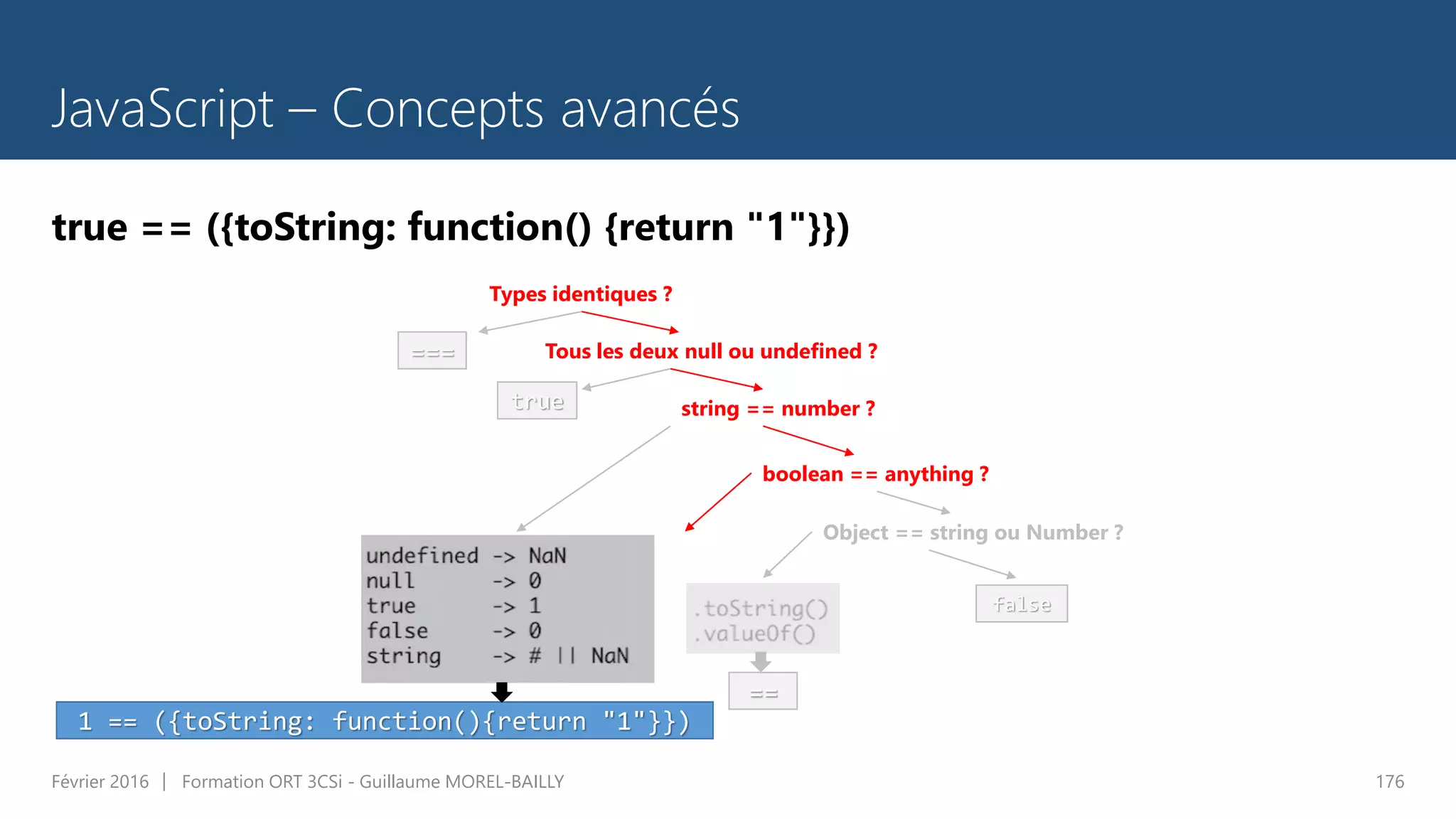 JavaScript – Concepts avancés

true == ({toString: function() {return "1"}})

Types identiques ?

===

Tous les deux null ou undefined ?

true

string == number ?

boolean == anything ?

Object == string ou Number ?

undefined -> NaN
null -> 0
true -> 1
false -> 0
string -> # || NaN

.toString()
.valueOf()

false

==

1 == ({toString: function(){return "1"}})

Février 2016 | Formation ORT 3CSi - Guillaume MOREL-BAILLY

176